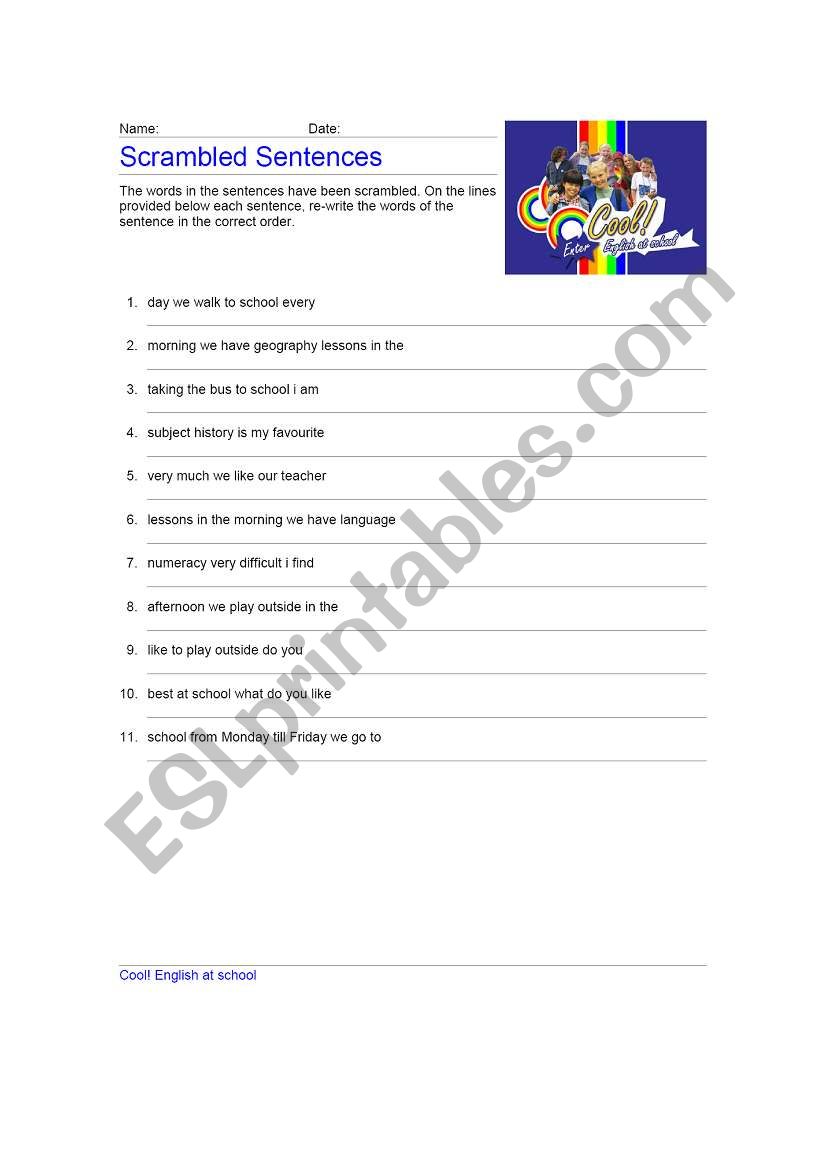 Name: Date:

Scrambled Sentences

The words in the sentences have been scrambled. On the lines provided below each sentence, re-write the words of the sentence in the correct order.

Cool! Enter English at school

1. day we walk to school every

2. morning we have geography lessons in the

3. taking the bus to school i am

4. subject history is my favourite

5. very much we like our teacher

6. lessons in the morning we have language

7. numeracy very difficult i find

8. afternoon we play outside in the

9. like to play outside do you

10. best at school what do you like

11. school from Monday till Friday we go to

ESLprintables.com

Cool! English at school